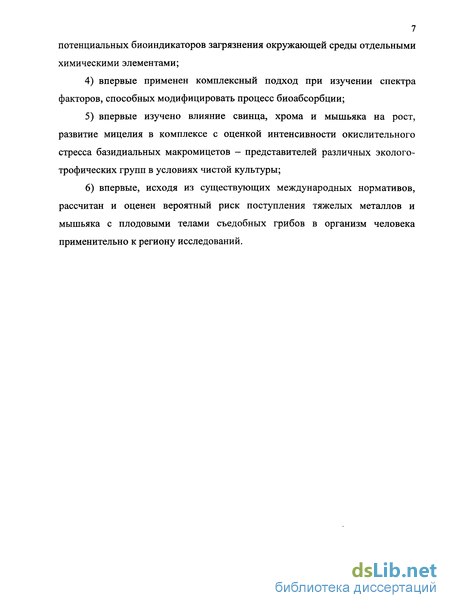 7

потенциальных биоиндикаторов загрязнения окружающей среды отдельными химическими элементами;

4) впервые применен комплексный подход при изучении спектра факторов, способных модифицировать процесс биоабсорбции;

5) впервые изучено влияние свинца, хрома и мышьяка на рост, развитие мицелия в комплексе с оценкой интенсивности окислительного стресса базидиальных макромицетов – представителей различных эколого-трофических групп в условиях чистой культуры;

6) впервые, исходя из существующих международных нормативов, рассчитан и оценен вероятный риск поступления тяжелых металлов и мышьяка с плодовыми телами съедобных грибов в организм человека применительно к региону исследований.

dsLib.net
библиотека диссертаций